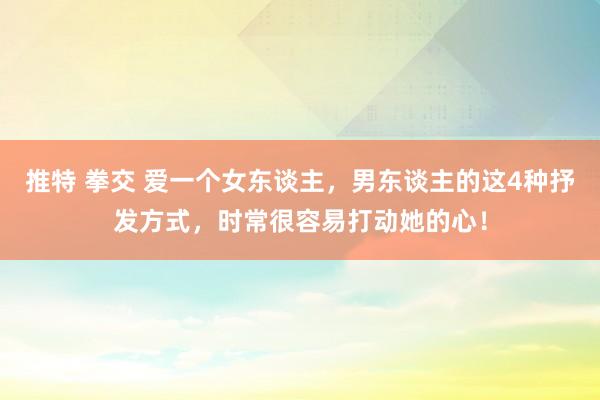 推特 拳交 爱一个女东谈主，男东谈主的这4种抒发方式，时常很容易打动她的心！